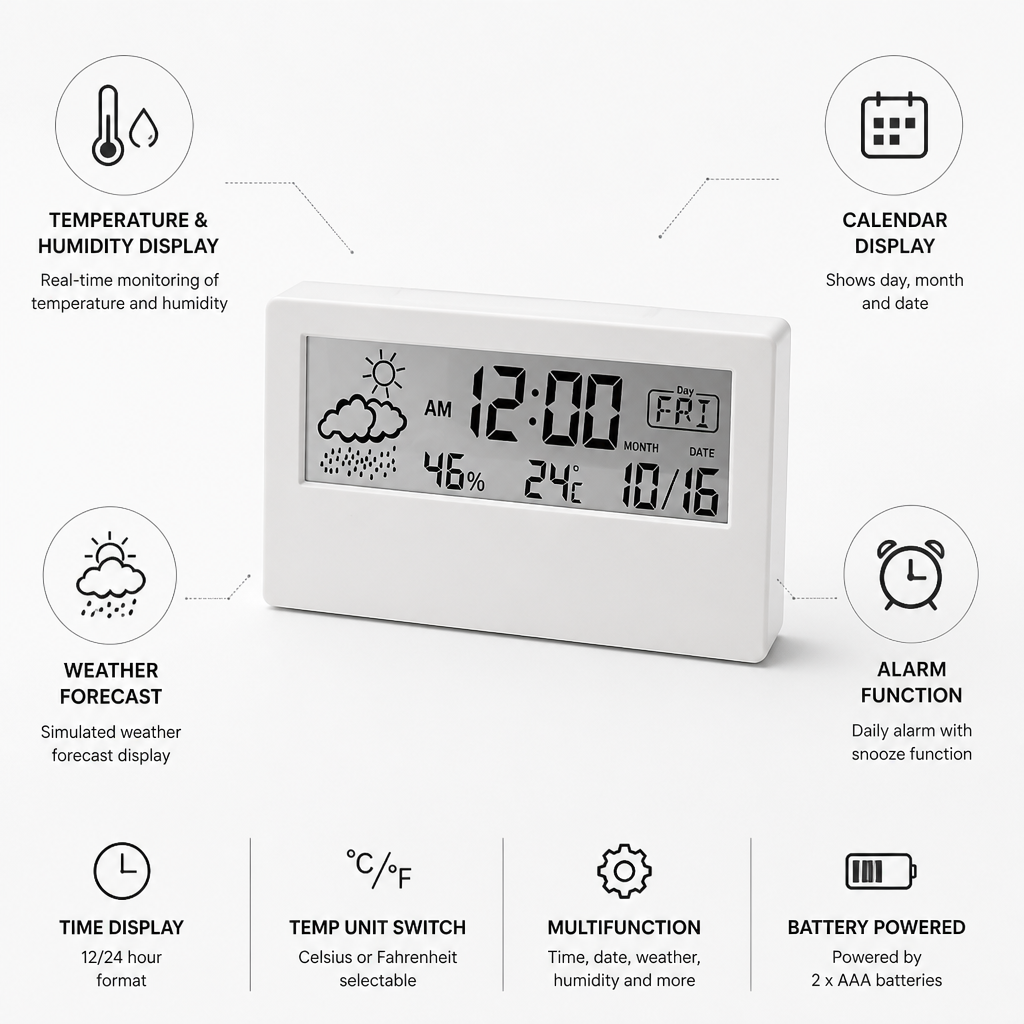 TEMPERATURE & HUMIDITY DISPLAY

Real-time monitoring of temperature and humidity

CALENDAR DISPLAY

Shows day, month and date

AM 12:00 Day FRI

MONTH DATE

46% 24°C 10/16

WEATHER FORECAST

Simulated weather forecast display

ALARM FUNCTION

Daily alarm with snooze function

TIME DISPLAY

12/24 hour format

°C/°F

TEMP UNIT SWITCH

Celsius or Fahrenheit selectable

MULTIFUNCTION

Time, date, weather, humidity and more

BATTERY POWERED

Powered by 2 x AAA batteries